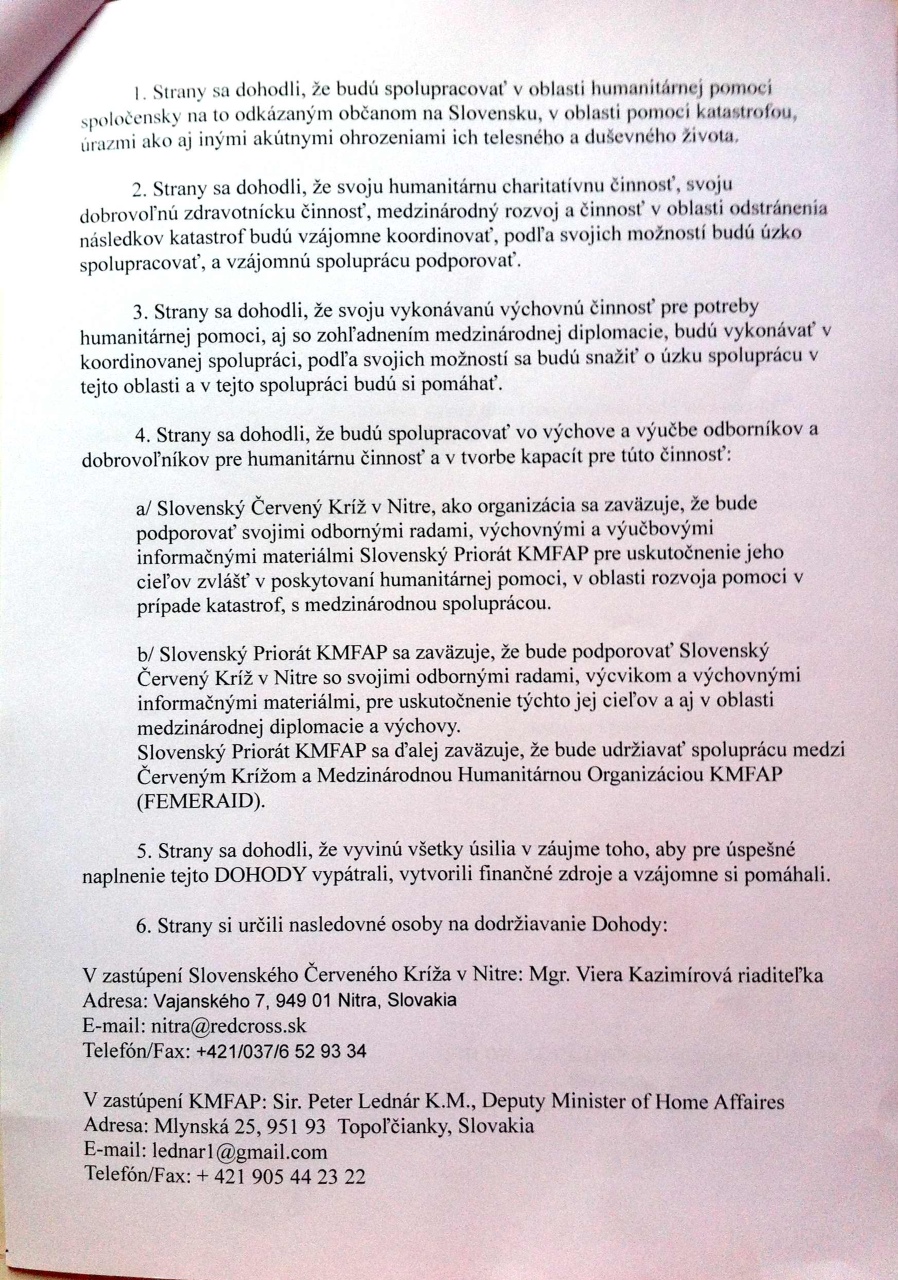 1. Strany sa dohodli, že budú spolupracovať v oblasti humanitárnej pomoci spoločensky na to odkázaným občanom na Slovensku, v oblasti pomoci katastrofou, úrazmi ako aj inými akútnymi ohrozeniami ich telesného a duševného života.

2. Strany sa dohodli, že svoju humanitárnu charitatívnu činnosť, svoju dobrovoľnú zdravotnícku činnosť, medzinárodný rozvoj a činnosť v oblasti odstránenia následkov katastrof budú vzájomne koordinovať, podľa svojich možností budú úzko spolupracovať, a vzájomnú spoluprácu podporovať.

3. Strany sa dohodli, že svoju vykonávanú výchovnú činnosť pre potreby humanitárnej pomoci, aj so zohľadnením medzinárodnej diplomacie, budú vykonávať v koordinovanej spolupráci, podľa svojich možností sa budú snažiť o úzku spoluprácu v tejto oblasti a v tejto spolupráci budú si pomáhať.

4. Strany sa dohodli, že budú spolupracovať vo výchove a výučbe odborníkov a dobrovoľníkov pre humanitárnu činnosť a v tvorbe kapacít pre túto činnosť:

a/ Slovenský Červený Kríž v Nitre, ako organizácia sa zaväzuje, že bude podporovať svojimi odbornými radami, výchovnými a výučbovými informačnými materiálmi Slovenský Priorát KMFAP pre uskutočnenie jeho cieľov zvlášť v poskytovaní humanitárnej pomoci, v oblasti rozvoja pomoci v prípade katastrof, s medzinárodnou spoluprácou.

b/ Slovenský Priorát KMFAP sa zaväzuje, že bude podporovať Slovenský Červený Kríž v Nitre so svojimi odbornými radami, výcvikom a výchovnými informačnými materiálmi, pre uskutočnenie týchto jej cieľov a aj v oblasti medzinárodnej diplomacie a výchovy.
Slovenský Priorát KMFAP sa ďalej zaväzuje, že bude udržiavať spoluprácu medzi Červeným Krížom a Medzinárodnou Humanitárnou Organizáciou KMFAP (FEMERAID).

5. Strany sa dohodli, že vyvinú všetky úsilia v záujme toho, aby pre úspešné naplnenie tejto DOHODY vypátrali, vytvorili finančné zdroje a vzájomne si pomáhali.

6. Strany si určili nasledovné osoby na dodržiavanie Dohody:

V zastúpení Slovenského Červeného Kríža v Nitre: Mgr. Viera Kazimírová riaditeľka
Adresa: Vajanského 7, 949 01 Nitra, Slovakia
E-mail: nitra@redcross.sk
Telefón/Fax: +421/037/6 52 93 34

V zastúpení KMFAP: Sir. Peter Lednár K.M., Deputy Minister of Home Affaires
Adresa: Mlynská 25, 951 93 Topoľčianky, Slovakia
E-mail: lednar1@gmail.com
Telefón/Fax: + 421 905 44 23 22